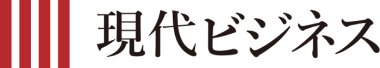 現代ビジネス